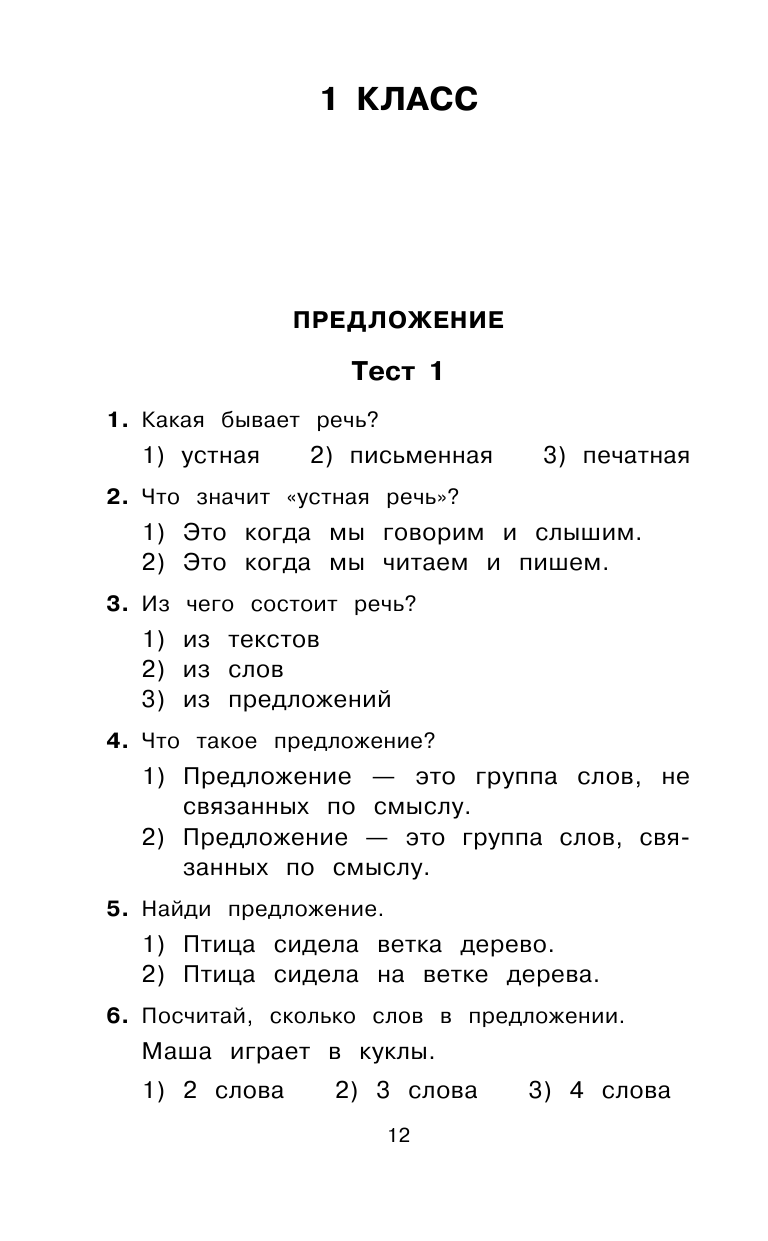 1 КЛАСС

ПРЕДЛОЖЕНИЕ

Тест 1

1. Какая бывает речь?

1) устная 2) письменная 3) печатная

2. Что значит «устная речь»?

1) Это когда мы говорим и слышим.
2) Это когда мы читаем и пишем.

3. Из чего состоит речь?

1) из текстов
2) из слов
3) из предложений

4. Что такое предложение?

1) Предложение — это группа слов, не связанных по смыслу.
2) Предложение — это группа слов, связанных по смыслу.

5. Найди предложение.

1) Птица сидела ветка дерево.
2) Птица сидела на ветке дерева.

6. Посчитай, сколько слов в предложении.

Маша играет в куклы.

1) 2 слова 2) 3 слова 3) 4 слова

12